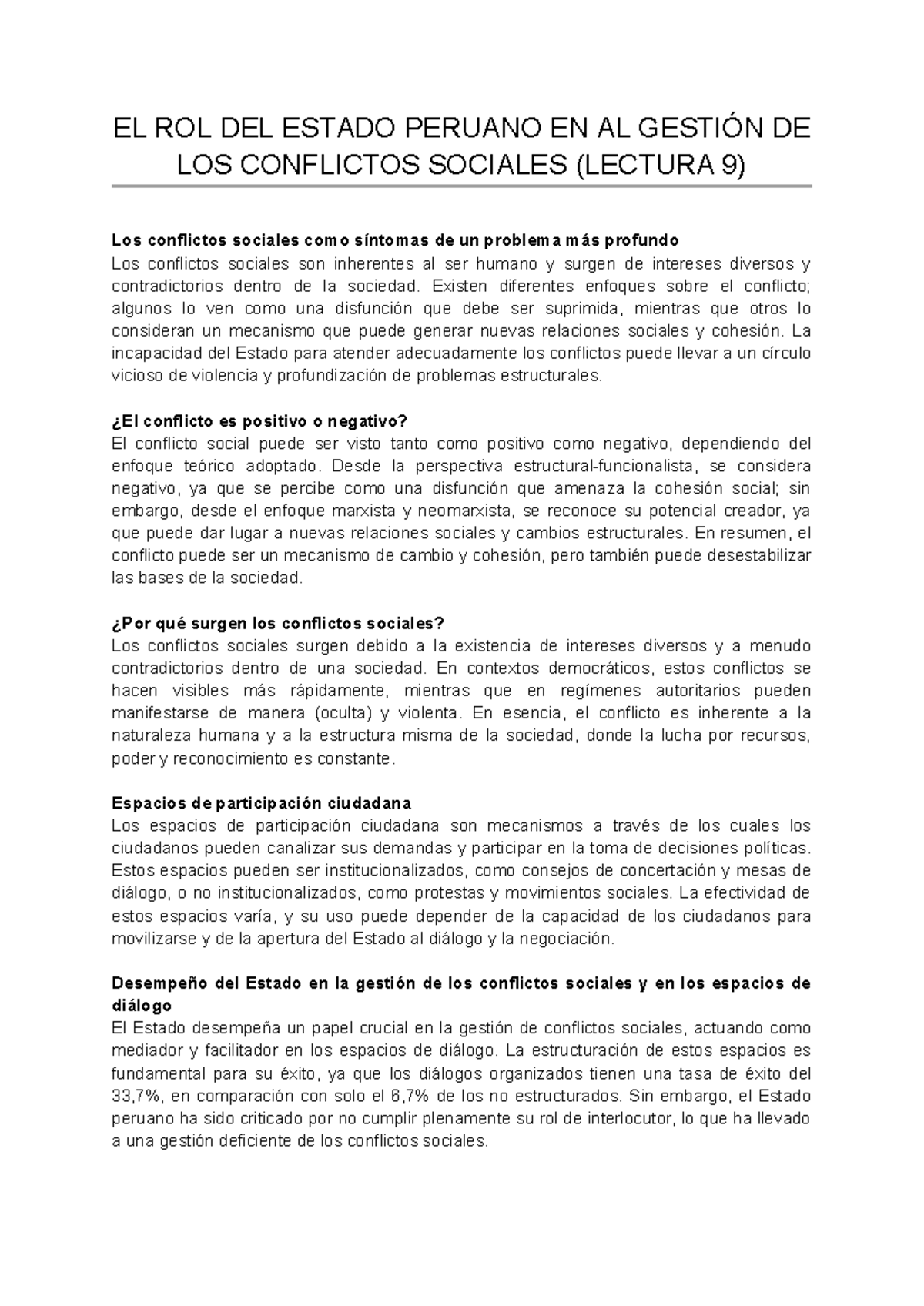 EL ROL DEL ESTADO PERUANO EN AL GESTIÓN DE LOS CONFLICTOS SOCIALES (LECTURA 9)

Los conflictos sociales como síntomas de un problema más profundo
Los conflictos sociales son inherentes al ser humano y surgen de intereses diversos y contradictorios dentro de la sociedad. Existen diferentes enfoques sobre el conflicto; algunos lo ven como una disfunción que debe ser suprimida, mientras que otros lo consideran un mecanismo que puede generar nuevas relaciones sociales y cohesión. La incapacidad del Estado para atender adecuadamente los conflictos puede llevar a un círculo vicioso de violencia y profundización de problemas estructurales.

¿El conflicto es positivo o negativo?
El conflicto social puede ser visto tanto como positivo como negativo, dependiendo del enfoque teórico adoptado. Desde la perspectiva estructural-funcionalista, se considera negativo, ya que se percibe como una disfunción que amenaza la cohesión social; sin embargo, desde el enfoque marxista y neomarxista, se reconoce su potencial creador, ya que puede dar lugar a nuevas relaciones sociales y cambios estructurales. En resumen, el conflicto puede ser un mecanismo de cambio y cohesión, pero también puede desestabilizar las bases de la sociedad.

¿Por qué surgen los conflictos sociales?
Los conflictos sociales surgen debido a la existencia de intereses diversos y a menudo contradictorios dentro de una sociedad. En contextos democráticos, estos conflictos se hacen visibles más rápidamente, mientras que en regímenes autoritarios pueden manifestarse de manera (oculta) y violenta. En esencia, el conflicto es inherente a la naturaleza humana y a la estructura misma de la sociedad, donde la lucha por recursos, poder y reconocimiento es constante.

Espacios de participación ciudadana
Los espacios de participación ciudadana son mecanismos a través de los cuales los ciudadanos pueden canalizar sus demandas y participar en la toma de decisiones políticas. Estos espacios pueden ser institucionalizados, como consejos de concertación y mesas de diálogo, o no institucionalizados, como protestas y movimientos sociales. La efectividad de estos espacios varía, y su uso puede depender de la capacidad de los ciudadanos para movilizarse y de la apertura del Estado al diálogo y la negociación.

Desempeño del Estado en la gestión de los conflictos sociales y en los espacios de diálogo
El Estado desempeña un papel crucial en la gestión de conflictos sociales, actuando como mediador y facilitador en los espacios de diálogo. La estructuración de estos espacios es fundamental para su éxito, ya que los diálogos organizados tienen una tasa de éxito del 33,7%, en comparación con solo el 6,7% de los no estructurados. Sin embargo, el Estado peruano ha sido criticado por no cumplir plenamente su rol de interlocutor, lo que ha llevado a una gestión deficiente de los conflictos sociales.